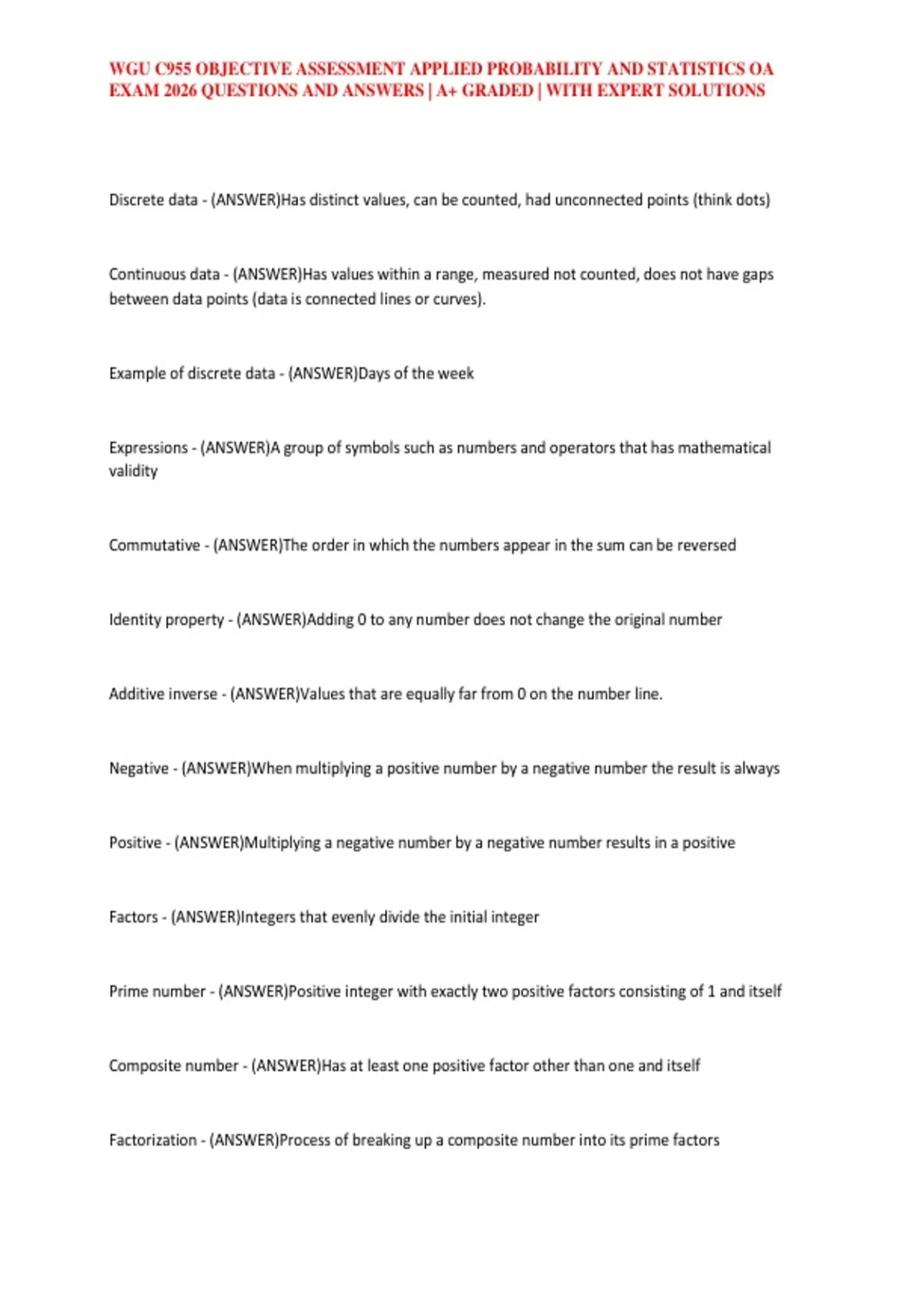 WGU C955 OBJECTIVE ASSESSMENT APPLIED PROBABILITY AND STATISTICS OA EXAM 2026 QUESTIONS AND ANSWERS | A+ GRADED | WITH EXPERT SOLUTIONS

Discrete data - (ANSWER)Has distinct values, can be counted, had unconnected points (think dots)

Continuous data - (ANSWER)Has values within a range, measured not counted, does not have gaps between data points (data is connected lines or curves).

Example of discrete data - (ANSWER)Days of the week

Expressions - (ANSWER)A group of symbols such as numbers and operators that has mathematical validity

Commutative - (ANSWER)The order in which the numbers appear in the sum can be reversed

Identity property - (ANSWER)Adding 0 to any number does not change the original number

Additive inverse - (ANSWER)Values that are equally far from 0 on the number line.

Negative - (ANSWER)When multiplying a positive number by a negative number the result is always

Positive - (ANSWER)Multiplying a negative number by a negative number results in a positive

Factors - (ANSWER)Integers that evenly divide the initial integer

Prime number - (ANSWER)Positive integer with exactly two positive factors consisting of 1 and itself

Composite number - (ANSWER)Has at least one positive factor other than one and itself

Factorization - (ANSWER)Process of breaking up a composite number into its prime factors